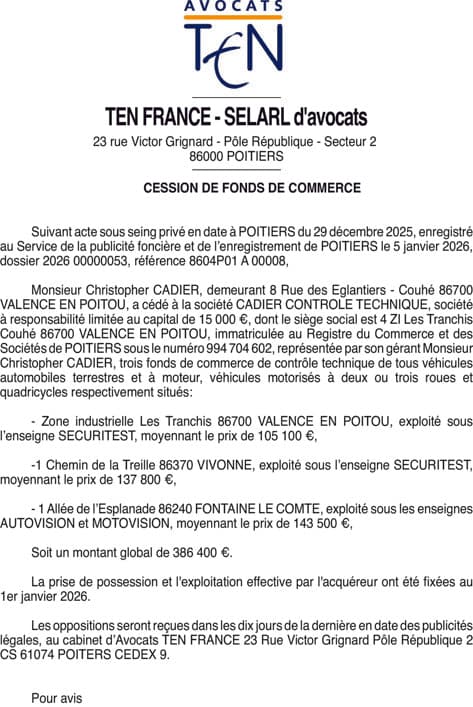 AVOCATS
TEN

TEN FRANCE - SELARL d'avocats
23 rue Victor Grignard - Pôle République - Secteur 2
86000 POITIERS

CESSION DE FONDS DE COMMERCE

Suivant acte sous seing privé en date à POITIERS du 29 décembre 2025, enregistré au Service de la publicité foncière et de l'enregistrement de POITIERS le 5 janvier 2026, dossier 2026 00000053, référence 8604P01 A 00008,

Monsieur Christopher CADIER, demeurant 8 Rue des Eglantiers - Couhé 86700 VALENCE EN POITOU, a cédé à la société CADIER CONTROLE TECHNIQUE, société à responsabilité limitée au capital de 15 000 €, dont le siège social est 4 ZI Les Tranchis Couhé 86700 VALENCE EN POITOU, immatriculée au Registre du Commerce et des Sociétés de POITIERS sous le numéro 994 704 602, représentée par son gérant Monsieur Christopher CADIER, trois fonds de commerce de contrôle technique de tous véhicules automobiles terrestres et à moteur, véhicules motorisés à deux ou trois roues et quadricycles respectivement situés:

- Zone industrielle Les Tranchis 86700 VALENCE EN POITOU, exploité sous l'enseigne SECURITEST, moyennant le prix de 105 100 €,

-1 Chemin de la Treille 86370 VIVONNE, exploité sous l'enseigne SECURITEST, moyennant le prix de 137 800 €,

- 1 Allée de l'Esplanade 86240 FONTAINE LE COMTE, exploité sous les enseignes AUTOVISION et MOTOVISION, moyennant le prix de 143 500 €,

Soit un montant global de 386 400 €.

La prise de possession et l'exploitation effective par l'acquéreur ont été fixées au 1er janvier 2026.

Les oppositions seront reçues dans les dix jours de la dernière en date des publicités légales, au cabinet d'Avocats TEN FRANCE 23 Rue Victor Grignard Pôle République 2 CS 61074 POITERS CEDEX 9.

Pour avis